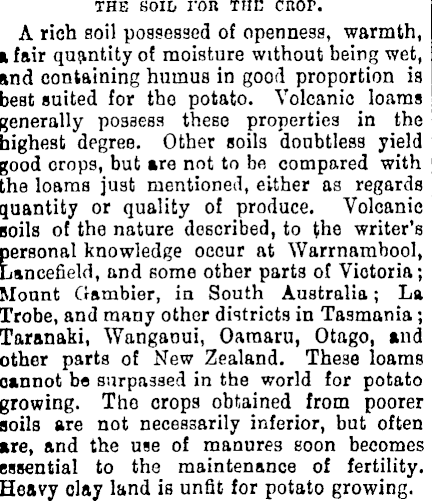 THE SOIL FOR THE CROP.

A rich soil possessed of openness, warmth, a fair quantity of moisture without being wet, and containing humus in good proportion is best suited for the potato. Volcanic loams generally possess these properties in the highest degree. Other soils doubtless yield good crops, but are not to be compared with the loams just mentioned, either as regards quantity or quality of produce. Volcanic soils of the nature described, to the writer's personal knowledge occur at Warrnambool, Lancefield, and some other parts of Victoria; Mount Gambier, in South Australia; La Trobe, and many other districts in Tasmania; Taranaki, Wanganui, Oamaru, Otago, and other parts of New Zealand. These loams cannot be surpassed in the world for potato growing. The crops obtained from poorer soils are not necessarily inferior, but often are, and the use of manures soon becomes essential to the maintenance of fertility. Heavy clay land is unfit for potato growing.